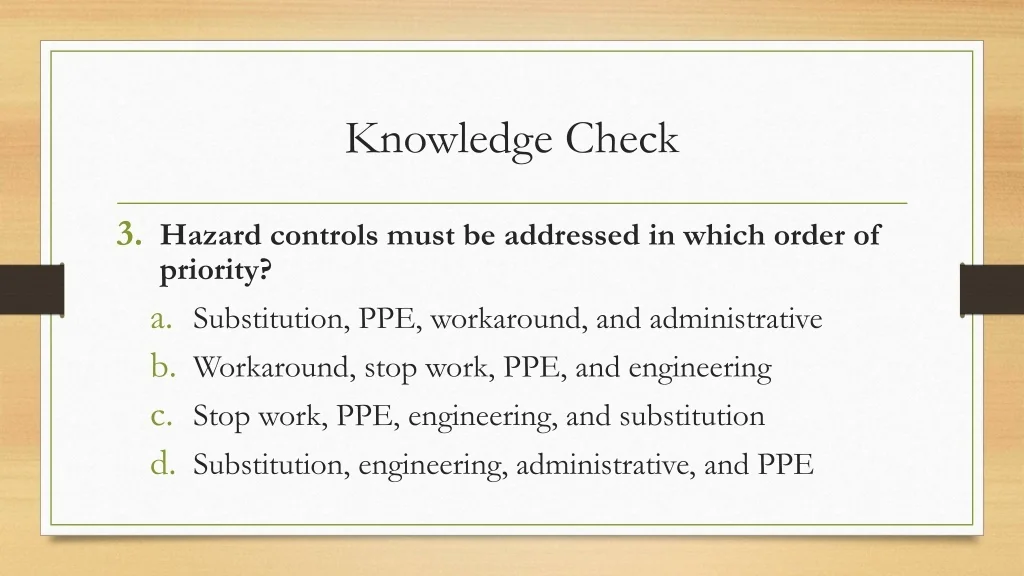 Knowledge Check

3. Hazard controls must be addressed in which order of priority?

a. Substitution, PPE, workaround, and administrative
b. Workaround, stop work, PPE, and engineering
c. Stop work, PPE, engineering, and substitution
d. Substitution, engineering, administrative, and PPE